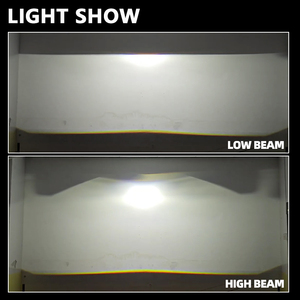 LIGHT SHOW

LOW BEAM

HIGH BEAM